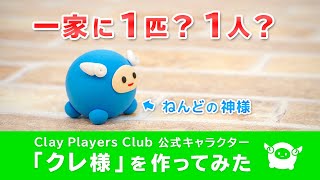 一家に1匹？1人？

ねんどの神様

Clay Players Club 公式キャラクター
「クレ様」を作ってみた